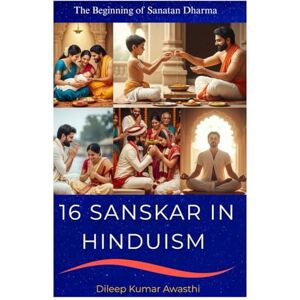 The Beginning of Sanatan Dharma

16 SANSKAR IN HINDUISM

Dileep Kumar Awasthi